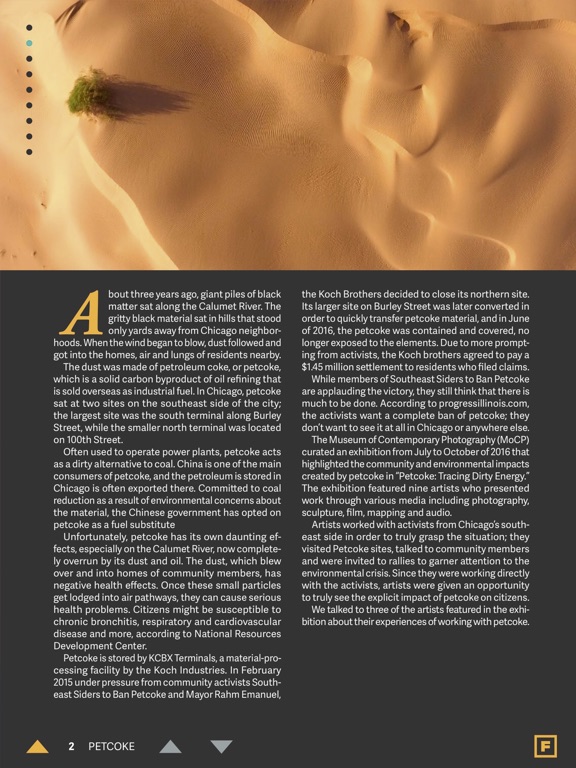 About three years ago, giant piles of black matter sat along the Calumet River. The gritty black material sat in hills that stood only yards away from Chicago neighborhoods. When the wind began to blow, dust followed and got into the homes, air and lungs of residents nearby.

The dust was made of petroleum coke, or petcoke, which is a solid carbon byproduct of oil refining that is sold overseas as industrial fuel. In Chicago, petcoke sat at two sites on the southeast side of the city; the largest site was the south terminal along Burley Street, while the smaller north terminal was located on 100th Street.

Often used to operate power plants, petcoke acts as a dirty alternative to coal. China is one of the main consumers of petcoke, and the petroleum is stored in Chicago is often exported there. Committed to coal reduction as a result of environmental concerns about the material, the Chinese government has opted on petcoke as a fuel substitute

Unfortunately, petcoke has its own daunting effects, especially on the Calumet River, now completely overrun by its dust and oil. The dust, which blew over and into homes of community members, has negative health effects. Once these small particles get lodged into air pathways, they can cause serious health problems. Citizens might be susceptible to chronic bronchitis, respiratory and cardiovascular disease and more, according to National Resources Development Center.

Petcoke is stored by KCBX Terminals, a material-processing facility by the Koch Industries. In February 2015 under pressure from community activists Southeast Siders to Ban Petcoke and Mayor Rahm Emanuel, the Koch Brothers decided to close its northern site. Its larger site on Burley Street was later converted in order to quickly transfer petcoke material, and in June of 2016, the petcoke was contained and covered, no longer exposed to the elements. Due to more prompting from activists, the Koch brothers agreed to pay a $1.45 million settlement to residents who filed claims.

While members of Southeast Siders to Ban Petcoke are applauding the victory, they still think that there is much to be done. According to progressillinois.com, the activists want a complete ban of petcoke; they don't want to see it at all in Chicago or anywhere else.

The Museum of Contemporary Photography (MoCP) curated an exhibition from July to October of 2016 that highlighted the community and environmental impacts created by petcoke in "Petcoke: Tracing Dirty Energy." The exhibition featured nine artists who presented work through various media including photography, sculpture, film, mapping and audio.

Artists worked with activists from Chicago's southeast side in order to truly grasp the situation; they visited Petcoke sites, talked to community members and were invited to rallies to garner attention to the environmental crisis. Since they were working directly with the activists, artists were given an opportunity to truly see the explicit impact of petcoke on citizens.

We talked to three of the artists featured in the exhibition about their experiences of working with petcoke.

2 PETCOKE

F